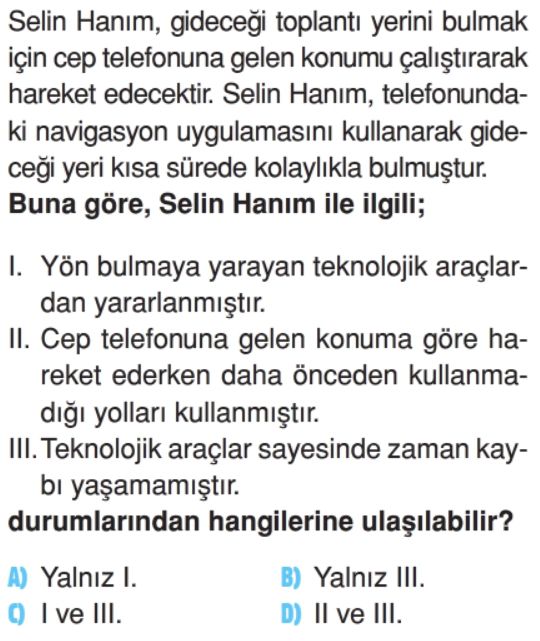 Selin Hanım, gideceği toplantı yerini bulmak için cep telefonuna gelen konumu çalıştırarak hareket edecektir. Selin Hanım, telefonundaki navigasyon uygulamasını kullanarak gideceği yeri kısa sürede kolaylıkla bulmuştur.
**Buna göre, Selin Hanım ile ilgili;**

I. Yön bulmaya yarayan teknolojik araçlardan yararlanmıştır.
II. Cep telefonuna gelen konuma göre hareket ederken daha önceden kullanmadığı yolları kullanmıştır.
III. Teknolojik araçlar sayesinde zaman kaybı yaşamamıştır.
**durumlarından hangilerine ulaşılabilir?**

A) Yalnız I.
B) Yalnız III.
C) I ve III.
D) II ve III.